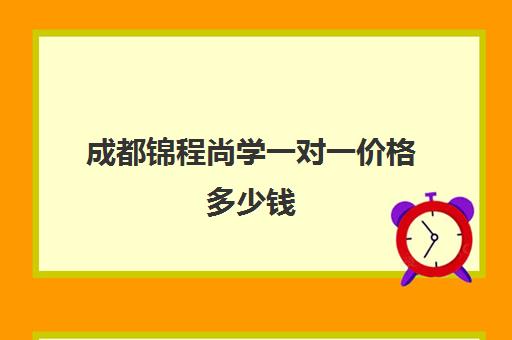 成都锦程尚学一对一价格多少钱